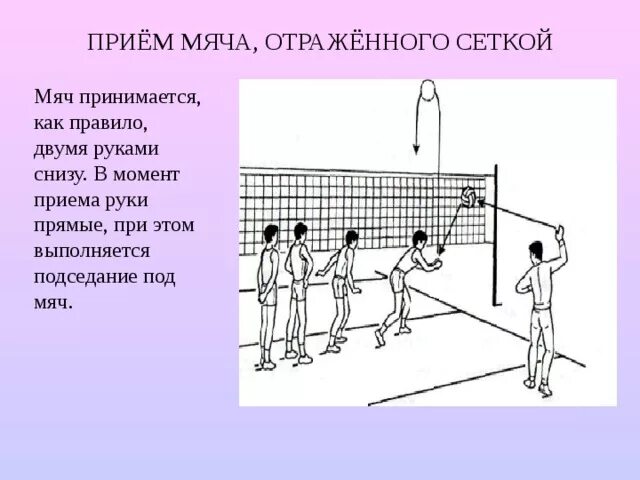 ПРИЁМ МЯЧА, ОТРАЖЁННОГО СЕТКОЙ

Мяч принимается, как правило, двумя руками снизу. В момент приема руки прямые, при этом выполняется подседание под мяч.